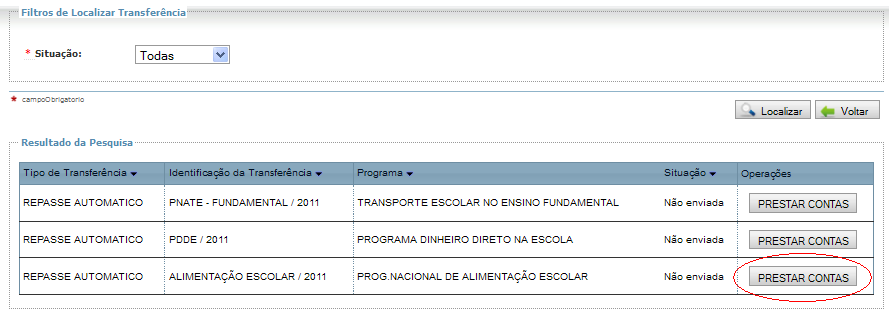 Filtros de Localizar Transferência

* Situação: Todas

* campoObrigatorio

Localizar Voltar

Resultado da Pesquisa

| Tipo de Transferência | Identificação da Transferência | Programa | Situação | Operações |
|---|---|---|---|---|
| REPASSE AUTOMATICO | PNATE - FUNDAMENTAL / 2011 | TRANSPORTE ESCOLAR NO ENSINO FUNDAMENTAL | Não enviada | PRESTAR CONTAS |
| REPASSE AUTOMATICO | PDDE / 2011 | PROGRAMA DINHEIRO DIRETO NA ESCOLA | Não enviada | PRESTAR CONTAS |
| REPASSE AUTOMATICO | ALIMENTAÇÃO ESCOLAR / 2011 | PROG.NACIONAL DE ALIMENTAÇÃO ESCOLAR | Não enviada | PRESTAR CONTAS |